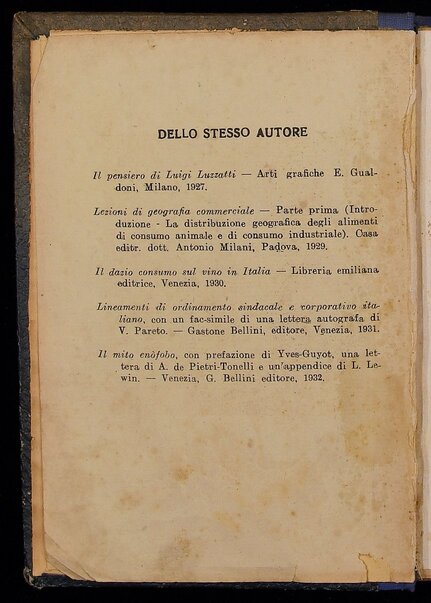 DELLO STESSO AUTORE

Il pensiero di Luigi Luzzatti — Arti grafiche E. Gualdoni, Milano, 1927.

Lezioni di geografia commerciale — Parte prima (Introduzione - La distribuzione geografica degli alimenti di consumo animale e di consumo industriale). Casa editr. dott. Antonio Milani, Padova, 1929.

Il dazio consumo sul vino in Italia — Libreria emiliana editrice, Venezia, 1930.

Lineamenti di ordinamento sindacale e corporativo italiano, con un fac-simile di una lettera autografa di V. Pareto. — Gastone Bellini, editore, Venezia, 1931.

Il mito enòfobo, con prefazione di Yves-Guyot, una lettera di A. de Pietri-Tonelli e un'appendice di L. Lewin. — Venezia, G. Bellini editore, 1932.